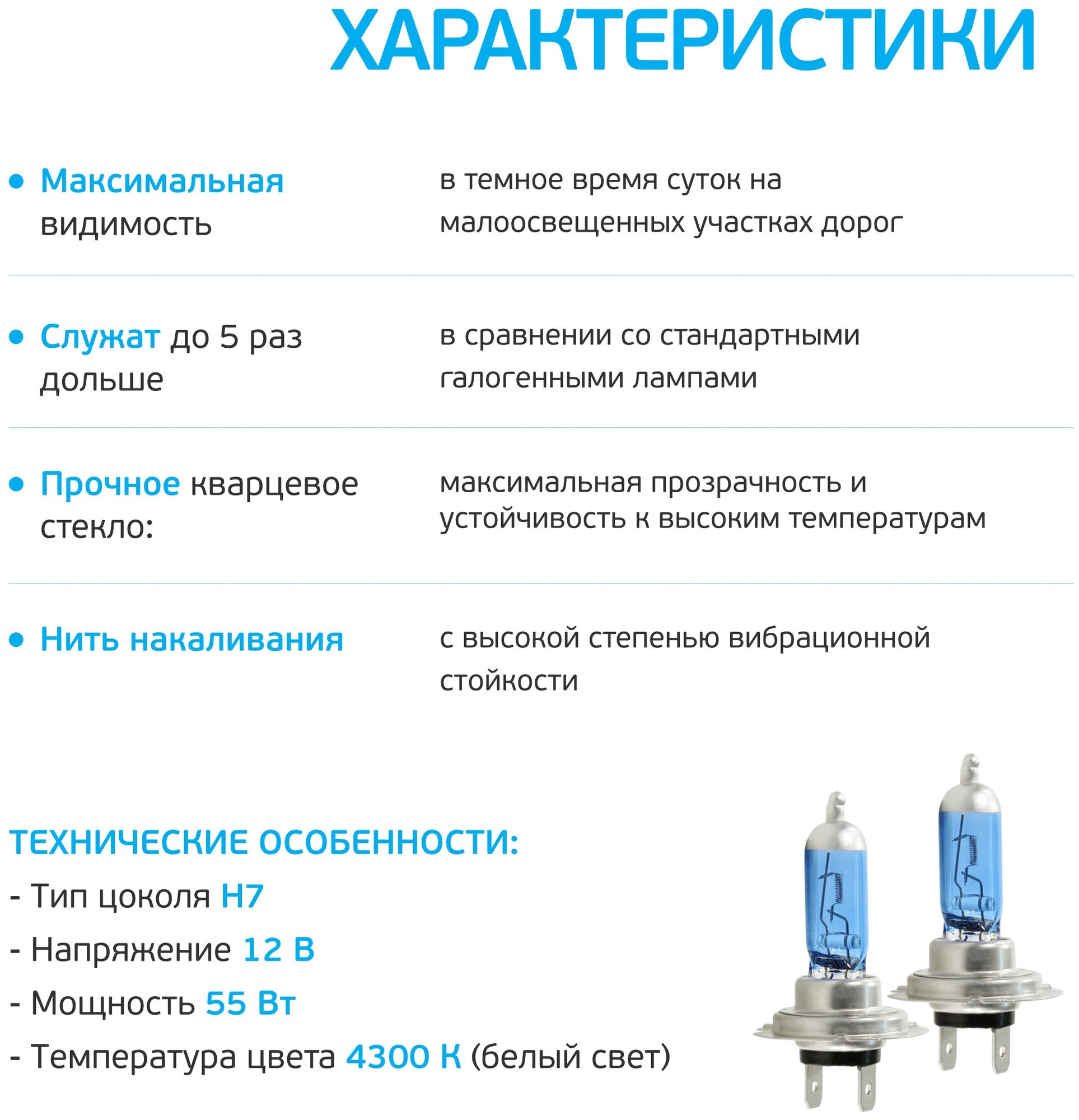 ХАРАКТЕРИСТИКИ

• Максимальная видимость

в темное время суток на малоосвещенных участках дорог

• Служат до 5 раз дольше

в сравнении со стандартными галогенными лампами

• Прочное кварцевое стекло:

максимальная прозрачность и устойчивость к высоким температурам

• Нить накаливания

с высокой степенью вибрационной стойкости

ТЕХНИЧЕСКИЕ ОСОБЕННОСТИ:
- Тип цоколя H7
- Напряжение 12 В
- Мощность 55 Вт
- Температура цвета 4300 К (белый свет)